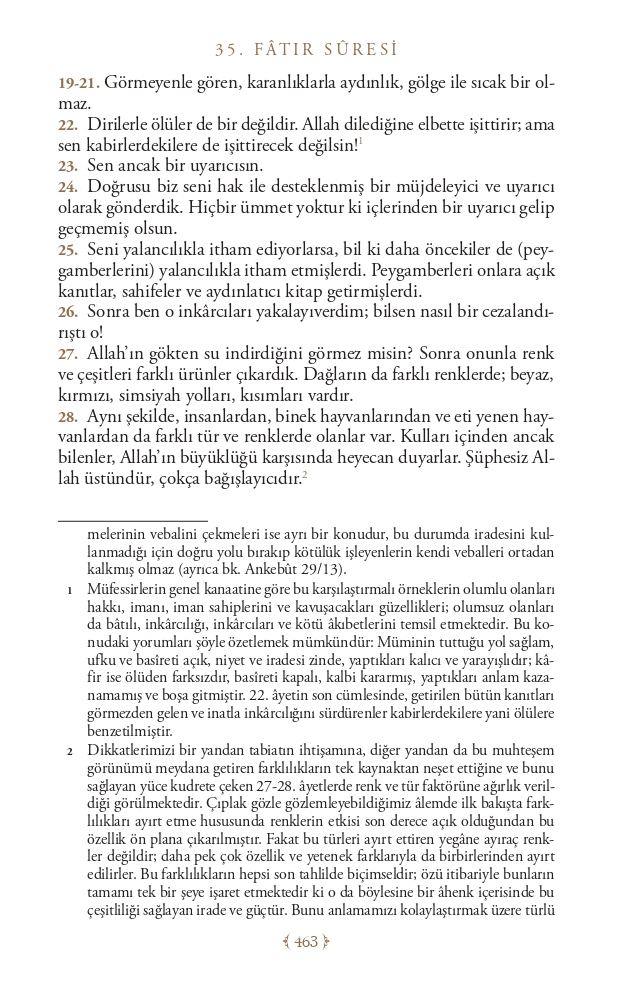 35. FÂTIR SÛRESİ

19-21. Görmeyenle gören, karanlıklarla aydınlık, gölge ile sıcak bir olmaz.
22. Dirilerle ölüler de bir değildir. Allah dilediğine elbette işittirir; ama sen kabirlerdekilere de işittirecek değilsin!$^1$
23. Sen ancak bir uyarıcısın.
24. Doğrusu biz seni hak ile desteklenmiş bir müjdeleyici ve uyarıcı olarak gönderdik. Hiçbir ümmet yoktur ki içlerinden bir uyarıcı gelip geçmemiş olsun.
25. Seni yalancılıkla itham ediyorlarsa, bil ki daha öncekiler de (peygamberlerini) yalancılıkla itham etmişlerdi. Peygamberleri onlara açık kanıtlar, sahifeler ve aydınlatıcı kitap getirmişlerdi.
26. Sonra ben o inkârcıları yakalayıverdim; bilsen nasıl bir cezalandırıştı o!
27. Allah'ın gökten su indirdiğini görmez misin? Sonra onunla renk ve çeşitleri farklı ürünler çıkardık. Dağların da farklı renklerde; beyaz, kırmızı, simsiyah yolları, kısımları vardır.
28. Aynı şekilde, insanlardan, binek hayvanlarından ve eti yenen hayvanlardan da farklı tür ve renklerde olanlar var. Kulları içinden ancak bilenler, Allah'ın büyüklüğü karşısında heyecan duyarlar. Şüphesiz Allah üstündür, çokça bağışlayıcıdır.$^2$

melerinin vebalini çekmeleri ise ayrı bir konudur, bu durumda iradesini kullanmadığı için doğru yolu bırakıp kötülük işleyenlerin kendi veballeri ortadan kalkmış olmaz (ayrıca bk. Ankebût 29/13).

1 Müfessirlerin genel kanaatine göre bu karşılaştırmalı örneklerin olumlu olanları hakkı, imanı, iman sahiplerini ve kavuşacakları güzellikleri; olumsuz olanları da bâtılı, inkârcılığı, inkârcıları ve kötü âkıbetlerini temsil etmektedir. Bu konudaki yorumları şöyle özetlemek mümkündür: Müminin tuttuğu yol sağlam, ufku ve basîreti açık, niyet ve iradesi zinde, yaptıkları kalıcı ve yarayışlıdır; kâfir ise ölüden farksızdır, basîreti kapalı, kalbi kararmış, yaptıkları anlam kazanamamış ve boşa gitmiştir. 22. âyetin son cümlesinde, getirilen bütün kanıtları görmezden gelen ve inatla inkârcılığını sürdürenler kabirlerdekilere yani ölülere benzetilmiştir.

2 Dikkatlerimizi bir yandan tabiatın ihtişamına, diğer yandan da bu muhteşem görünümü meydana getiren farklılıkların tek kaynaktan neşet ettiğine ve bunu sağlayan yüce kudrete çeken 27-28. âyetlerde renk ve tür faktörüne ağırlık verildiği görülmektedir. Çıplak gözle gözlemleyebildiğimiz âlemde ilk bakışta farklılıkları ayırt etme hususunda renklerin etkisi son derece açık olduğundan bu özellik ön plana çıkarılmıştır. Fakat bu türleri ayırt ettiren yegâne ayıraç renkler değildir; daha pek çok özellik ve yetenek farklarıyla da birbirlerinden ayırt edilirler. Bu farklılıkların hepsi son tahlilde biçimseldir; özü itibariyle bunların tamamı tek bir şeye işaret etmektedir ki o da böylesine bir âhenk içerisinde bu çeşitliliği sağlayan irade ve güçtür. Bunu anlamamızı kolaylaştırmak üzere türlü

463